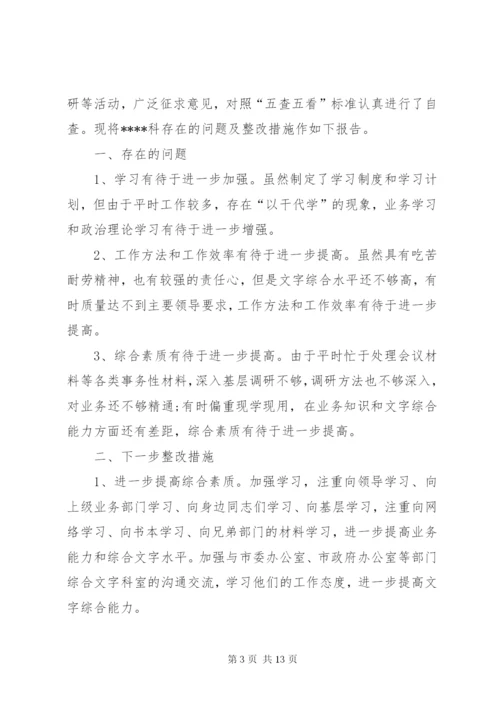 研等活动，广泛征求意见，对照“五查五看”标准认真进行了自查。现将****科存在的问题及整改措施作如下报告。

一、存在的问题

1、学习有待于进一步加强。虽然制定了学习制度和学习计划，但由于平时工作较多，存在“以干代学”的现象，业务学习和政治理论学习有待于进一步增强。

2、工作方法和工作效率有待于进一步提高。虽然具有吃苦耐劳精神，也有较强的责任心，但是文字综合水平还不够高，有时质量达不到主要领导要求，工作方法和工作效率有待于进一步提高。

3、综合素质有待于进一步提高。由于平时忙于处理会议材料等各类事务性材料，深入基层调研不够，调研方法也不够深入，对业务还不够精通；有时偏重现学现用，在业务知识和文字综合能力方面还有差距，综合素质有待于进一步提高。

二、下一步整改措施

1、进一步提高综合素质。加强学习，注重向领导学习、向上级业务部门学习、向身边同志们学习、向基层学习，注重向网络学习、向书本学习、向兄弟部门的材料学习，进一步提高业务能力和综合文字水平。加强与市委办公室、市政府办公室等部门综合文字科室的沟通交流，学习他们的工作态度，进一步提高文字综合能力。

第 3 页 共 13 页